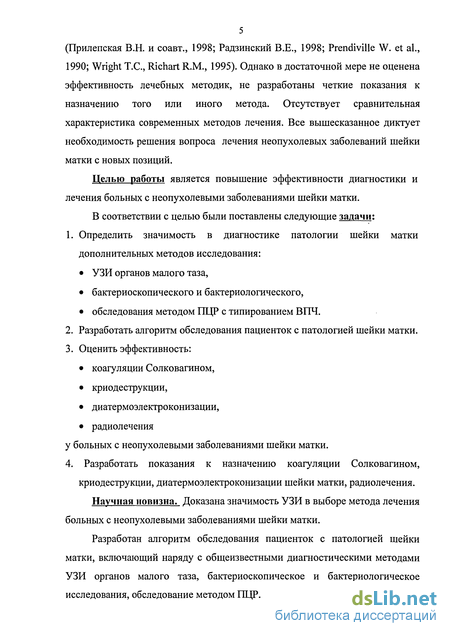 5

(Прилепская В.Н. и соавт., 1998; Радзинский В.Е., 1998; Prendiville W. et al., 1990; Wright T.C., Richart R.M., 1995). Однако в достаточной мере не оценена эффективность лечебных методик, не разработаны четкие показания к назначению того или иного метода. Отсутствует сравнительная характеристика современных методов лечения. Все вышесказанное диктует необходимость решения вопроса лечения неопухолевых заболеваний шейки матки с новых позиций.

Целью работы является повышение эффективности диагностики и лечения больных с неопухолевыми заболеваниями шейки матки.

В соответствии с целью были поставлены следующие задачи:

1. Определить значимость в диагностике патологии шейки матки дополнительных методов исследования:
• УЗИ органов малого таза,
• бактериоскопического и бактериологического,
• обследования методом ПЦР с типированием ВПЧ.
2. Разработать алгоритм обследования пациенток с патологией шейки матки.
3. Оценить эффективность:
• коагуляции Солковагином,
• криодеструкции,
• диатермоэлектроконизации,
• радиолечения
у больных с неопухолевыми заболеваниями шейки матки.
4. Разработать показания к назначению коагуляции Солковагином, криодеструкции, диатермоэлектроконизации шейки матки, радиолечения.

Научная новизна. Доказана значимость УЗИ в выборе метода лечения больных с неопухолевыми заболеваниями шейки матки.

Разработан алгоритм обследования пациенток с патологией шейки матки, включающий наряду с общеизвестными диагностическими методами УЗИ органов малого таза, бактериоскопическое и бактериологическое исследования, обследование методом ПЦР.

dsLib.net
библиотека диссертаций